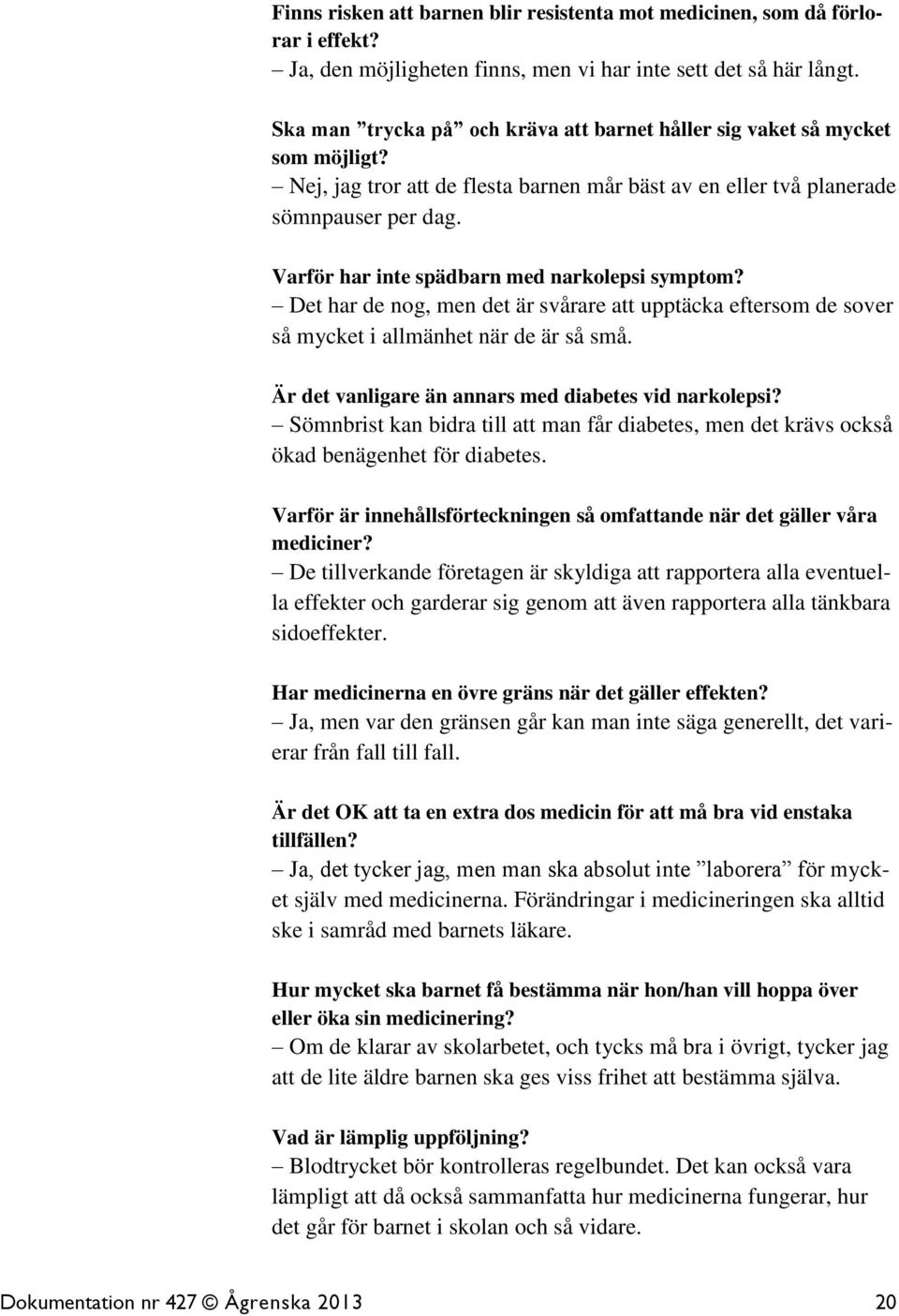 Finns risken att barnen blir resistenta mot medicinen, som då förlorar i effekt?
– Ja, den möjligheten finns, men vi har inte sett det så här långt.

Ska man ”trycka på” och kräva att barnet håller sig vaket så mycket som möjligt?
– Nej, jag tror att de flesta barnen mår bäst av en eller två planerade sömnpauser per dag.

Varför har inte spädbarn med narkolepsi symptom?
– Det har de nog, men det är svårare att upptäcka eftersom de sover så mycket i allmänhet när de är så små.

Är det vanligare än annars med diabetes vid narkolepsi?
– Sömnbrist kan bidra till att man får diabetes, men det krävs också ökad benägenhet för diabetes.

Varför är innehållsförteckningen så omfattande när det gäller våra mediciner?
– De tillverkande företagen är skyldiga att rapportera alla eventuella effekter och garderar sig genom att även rapportera alla tänkbara sidoeffekter.

Har medicinerna en övre gräns när det gäller effekten?
– Ja, men var den gränsen går kan man inte säga generellt, det varierar från fall till fall.

Är det OK att ta en extra dos medicin för att må bra vid enstaka tillfällen?
– Ja, det tycker jag, men man ska absolut inte ”laborera” för mycket själv med medicinerna. Förändringar i medicineringen ska alltid ske i samråd med barnets läkare.

Hur mycket ska barnet få bestämma när hon/han vill hoppa över eller öka sin medicinering?
– Om de klarar av skolarbetet, och tycks må bra i övrigt, tycker jag att de lite äldre barnen ska ges viss frihet att bestämma själva.

Vad är lämplig uppföljning?
– Blodtrycket bör kontrolleras regelbundet. Det kan också vara lämpligt att då också sammanfatta hur medicinerna fungerar, hur det går för barnet i skolan och så vidare.

Dokumentation nr 427 © Ågrenska 2013 20